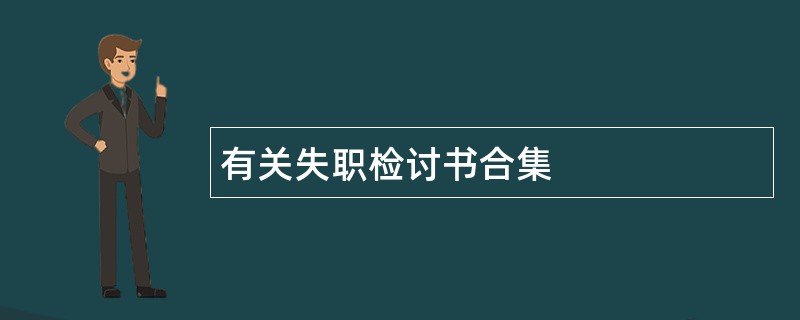 有关失职检讨书合集